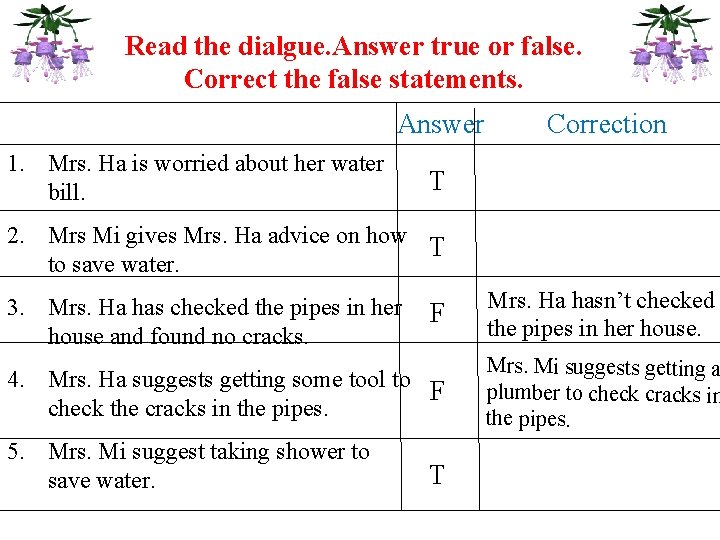 Read the dialgue.Answer true or false.
Correct the false statements.

| | Answer | Correction |
|---|---|---|
| 1. Mrs. Ha is worried about her water bill. | T | |
| 2. Mrs Mi gives Mrs. Ha advice on how to save water. | T | |
| 3. Mrs. Ha has checked the pipes in her house and found no cracks. | F | Mrs. Ha hasn't checked the pipes in her house. |
| 4. Mrs. Ha suggests getting some tool to check the cracks in the pipes. | F | Mrs. Mi suggests getting a plumber to check cracks in the pipes. |
| 5. Mrs. Mi suggest taking shower to save water. | T | |